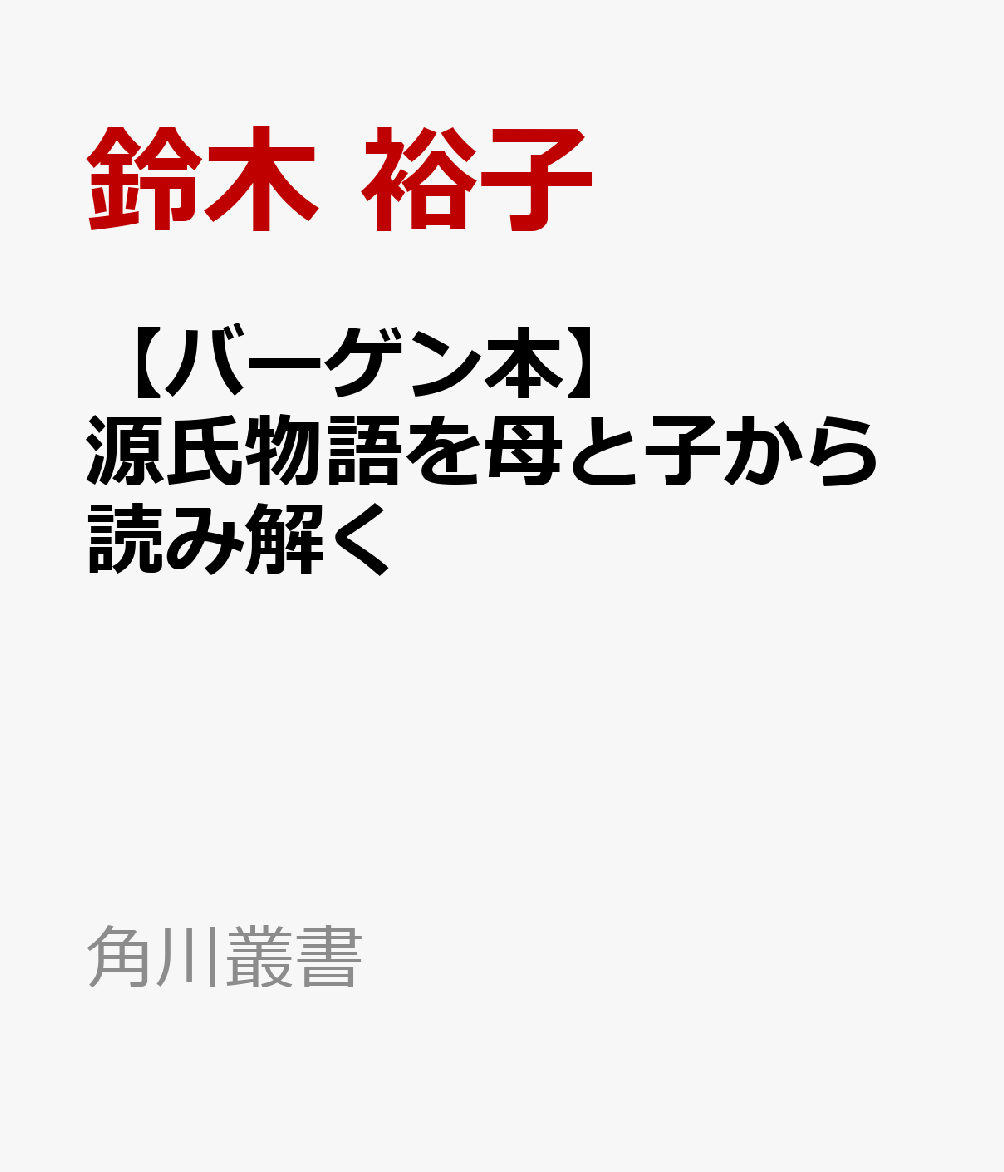 鈴木 裕子

【バーゲン本】源氏物語を母と子から読み解く

角川叢書